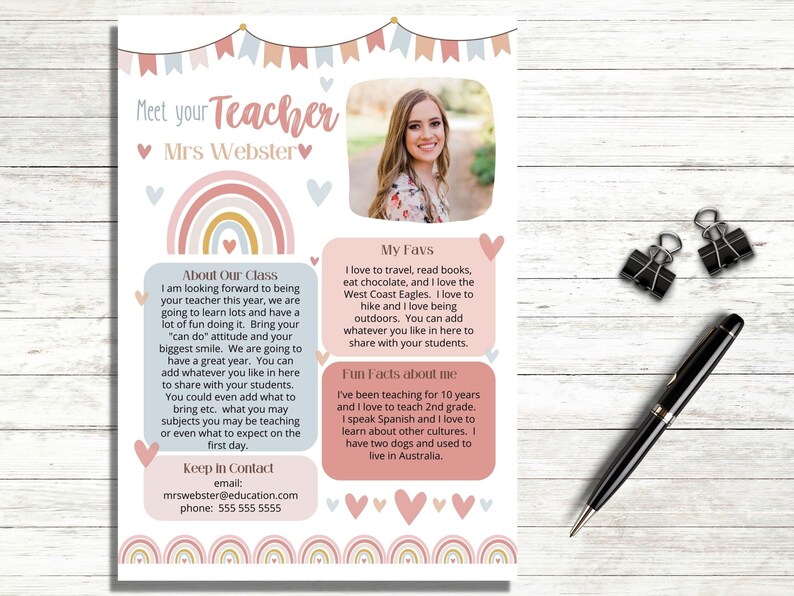 Meet your Teacher
Mrs Webster

About Our Class
I am looking forward to being your teacher this year, we are going to learn lots and have a lot of fun doing it. Bring your "can do" attitude and your biggest smile. We are going to have a great year. You can add whatever you like in here to share with your students. You could even add what to bring etc. what you may subjects you may be teaching or even what to expect on the first day.

Keep in Contact
email:
mrswebster@education.com
phone: 555 555 5555

My Favs
I love to travel, read books, eat chocolate, and I love the West Coast Eagles. I love to hike and I love being outdoors. You can add whatever you like in here to share with your students.

Fun Facts about me
I've been teaching for 10 years and I love to teach 2nd grade. I speak Spanish and I love to learn about other cultures. I have two dogs and used to live in Australia.